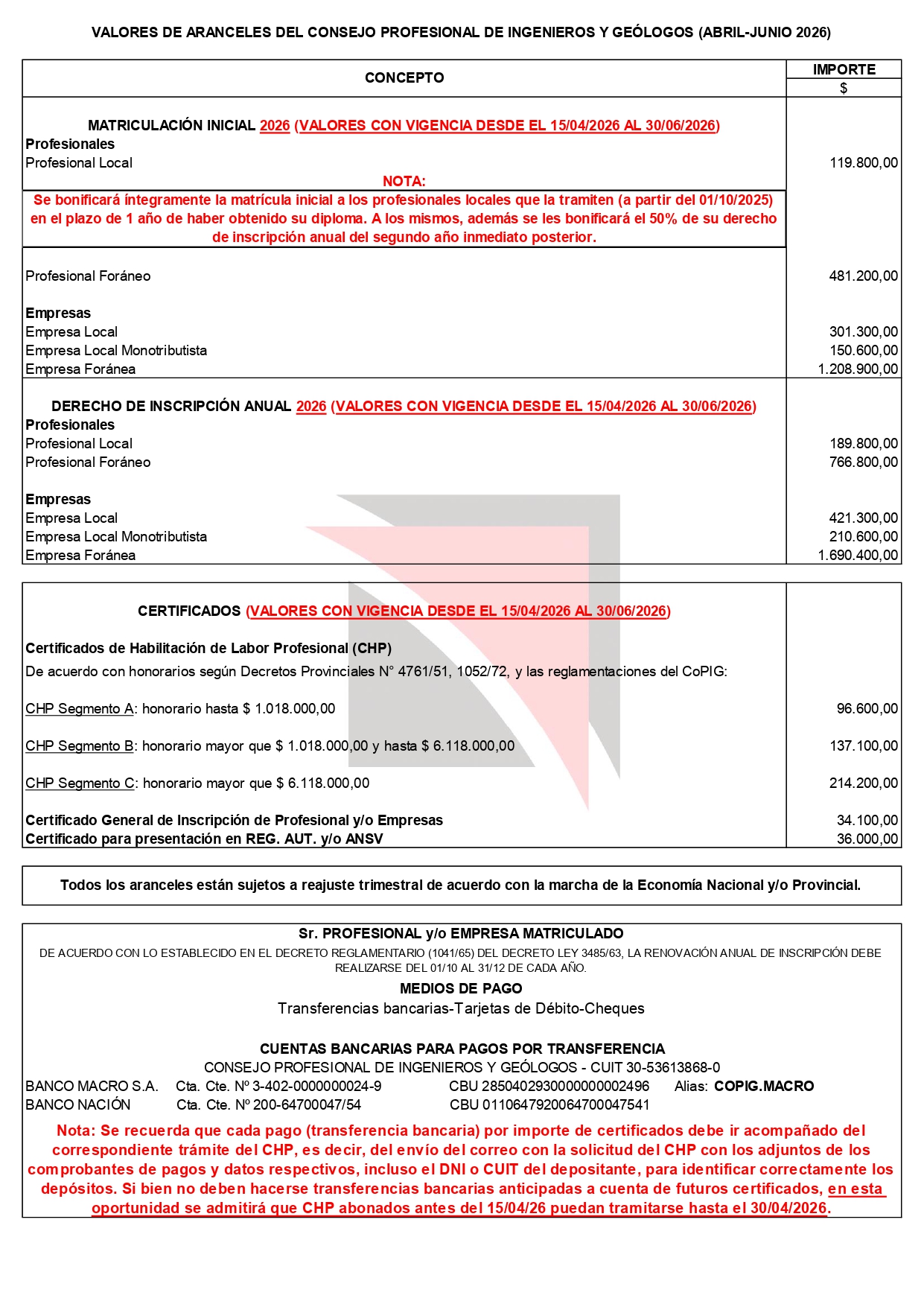 VALORES DE ARANCELES DEL CONSEJO PROFESIONAL DE INGENIEROS Y GEÓLOGOS (ABRIL-JUNIO 2026)

| CONCEPTO | IMPORTE $ |
|---|---|
| MATRICULACIÓN INICIAL 2026 (VALORES CON VIGENCIA DESDE EL 15/04/2026 AL 30/06/2026) | |
| Profesionales | |
| Profesional Local | 119.800,00 |
| NOTA: Se bonificará íntegramente la matrícula inicial a los profesionales locales que la tramiten (a partir del 01/10/2025) en el plazo de 1 año de haber obtenido su diploma. A los mismos, además se les bonificará el 50% de su derecho de inscripción anual del segundo año inmediato posterior. | |
| Profesional Foráneo | 481.200,00 |
| Empresas | |
| Empresa Local | 301.300,00 |
| Empresa Local Monotributista | 150.600,00 |
| Empresa Foránea | 1.208.900,00 |
| DERECHO DE INSCRIPCIÓN ANUAL 2026 (VALORES CON VIGENCIA DESDE EL 15/04/2026 AL 30/06/2026) | |
| Profesionales | |
| Profesional Local | 189.800,00 |
| Profesional Foráneo | 766.800,00 |
| Empresas | |
| Empresa Local | 421.300,00 |
| Empresa Local Monotributista | 210.600,00 |
| Empresa Foránea | 1.690.400,00 |

| | |
|---|---|
| CERTIFICADOS (VALORES CON VIGENCIA DESDE EL 15/04/2026 AL 30/06/2026) | |
| Certificados de Habilitación de Labor Profesional (CHP) | |
| De acuerdo con honorarios según Decretos Provinciales N° 4761/51, 1052/72, y las reglamentaciones del CoPIG: | |
| CHP Segmento A: honorario hasta $ 1.018.000,00 | 96.600,00 |
| CHP Segmento B: honorario mayor que $ 1.018.000,00 y hasta $ 6.118.000,00 | 137.100,00 |
| CHP Segmento C: honorario mayor que $ 6.118.000,00 | 214.200,00 |
| Certificado General de Inscripción de Profesional y/o Empresas | 34.100,00 |
| Certificado para presentación en REG. AUT. y/o ANSV | 36.000,00 |

Todos los aranceles están sujetos a reajuste trimestral de acuerdo con la marcha de la Economía Nacional y/o Provincial.

Sr. PROFESIONAL y/o EMPRESA MATRICULADO
DE ACUERDO CON LO ESTABLECIDO EN EL DECRETO REGLAMENTARIO (1041/65) DEL DECRETO LEY 3485/63, LA RENOVACIÓN ANUAL DE INSCRIPCIÓN DEBE REALIZARSE DEL 01/10 AL 31/12 DE CADA AÑO.
MEDIOS DE PAGO
Transferencias bancarias-Tarjetas de Débito-Cheques

CUENTAS BANCARIAS PARA PAGOS POR TRANSFERENCIA
CONSEJO PROFESIONAL DE INGENIEROS Y GEÓLOGOS - CUIT 30-53613868-0
BANCO MACRO S.A. Cta. Cte. Nº 3-402-0000000024-9 CBU 2850402930000000002496 Alias: COPIG.MACRO
BANCO NACIÓN Cta. Cte. Nº 200-64700047/54 CBU 0110647920064700047541
Nota: Se recuerda que cada pago (transferencia bancaria) por importe de certificados debe ir acompañado del correspondiente trámite del CHP, es decir, del envío del correo con la solicitud del CHP con los adjuntos de los comprobantes de pagos y datos respectivos, incluso el DNI o CUIT del depositante, para identificar correctamente los depósitos. Si bien no deben hacerse transferencias bancarias anticipadas a cuenta de futuros certificados, en esta oportunidad se admitirá que CHP abonados antes del 15/04/26 puedan tramitarse hasta el 30/04/2026.